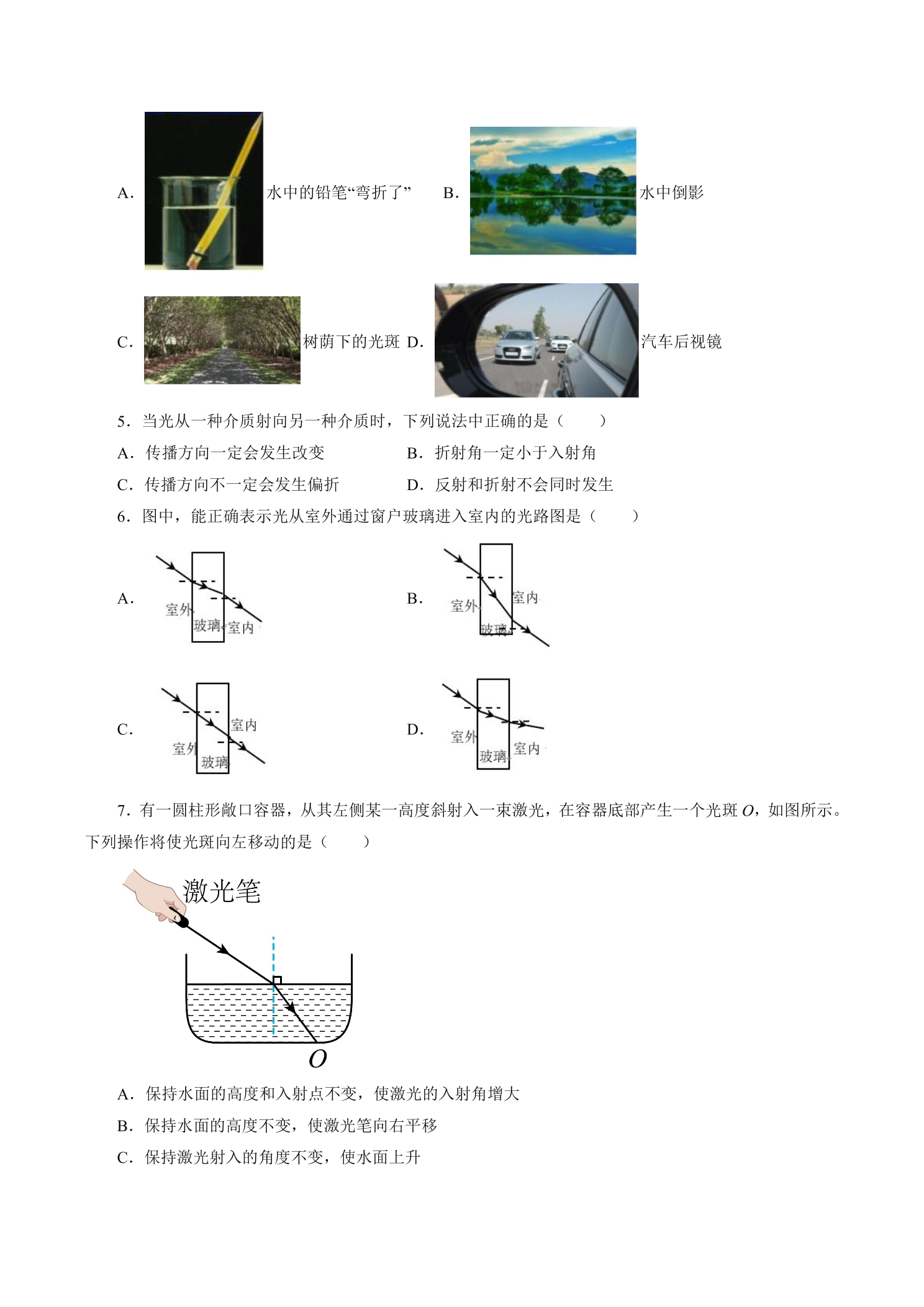 A. 水中的铅笔“弯折了” B. 水中倒影

C. 树荫下的光斑 D. 汽车后视镜

5．当光从一种介质射向另一种介质时，下列说法中正确的是（　　）

A．传播方向一定会发生改变　　B．折射角一定小于入射角

C．传播方向不一定会发生偏折　　D．反射和折射不会同时发生

6．图中，能正确表示光从室外通过窗户玻璃进入室内的光路图是（　　）

A.

室外

玻璃

室内

B.

室外

室内

玻璃

C.

室内

室外

玻璃

D.

室外

玻璃

室内

7．有一圆柱形敞口容器，从其左侧某一高度斜射入一束激光，在容器底部产生一个光斑O，如图所示。下列操作将使光斑向左移动的是（　　）

激光笔

O

A．保持水面的高度和入射点不变，使激光的入射角增大

B．保持水面的高度不变，使激光笔向右平移

C．保持激光射入的角度不变，使水面上升